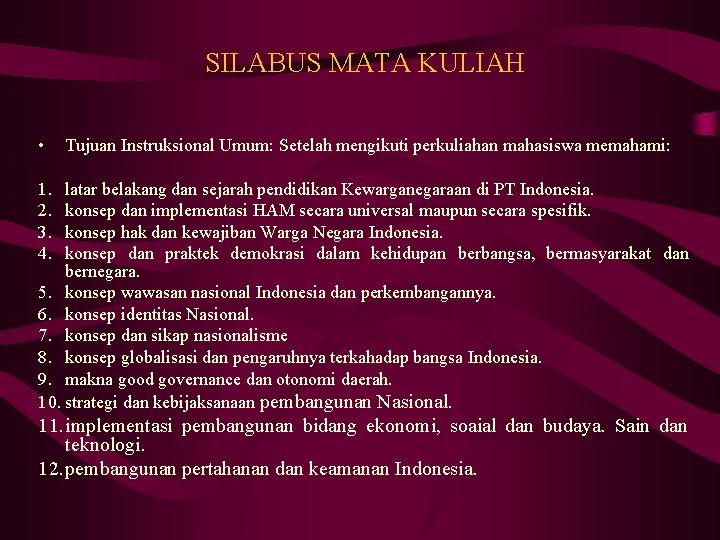 SILABUS MATA KULIAH

• Tujuan Instruksional Umum: Setelah mengikuti perkuliahan mahasiswa memahami:

1. latar belakang dan sejarah pendidikan Kewarganegaraan di PT Indonesia.
2. konsep dan implementasi HAM secara universal maupun secara spesifik.
3. konsep hak dan kewajiban Warga Negara Indonesia.
4. konsep dan praktek demokrasi dalam kehidupan berbangsa, bermasyarakat dan bernegara.
5. konsep wawasan nasional Indonesia dan perkembangannya.
6. konsep identitas Nasional.
7. konsep dan sikap nasionalisme
8. konsep globalisasi dan pengaruhnya terkahadap bangsa Indonesia.
9. makna good governance dan otonomi daerah.
10. strategi dan kebijaksanaan pembangunan Nasional.
11. implementasi pembangunan bidang ekonomi, soaial dan budaya. Sain dan teknologi.
12. pembangunan pertahanan dan keamanan Indonesia.